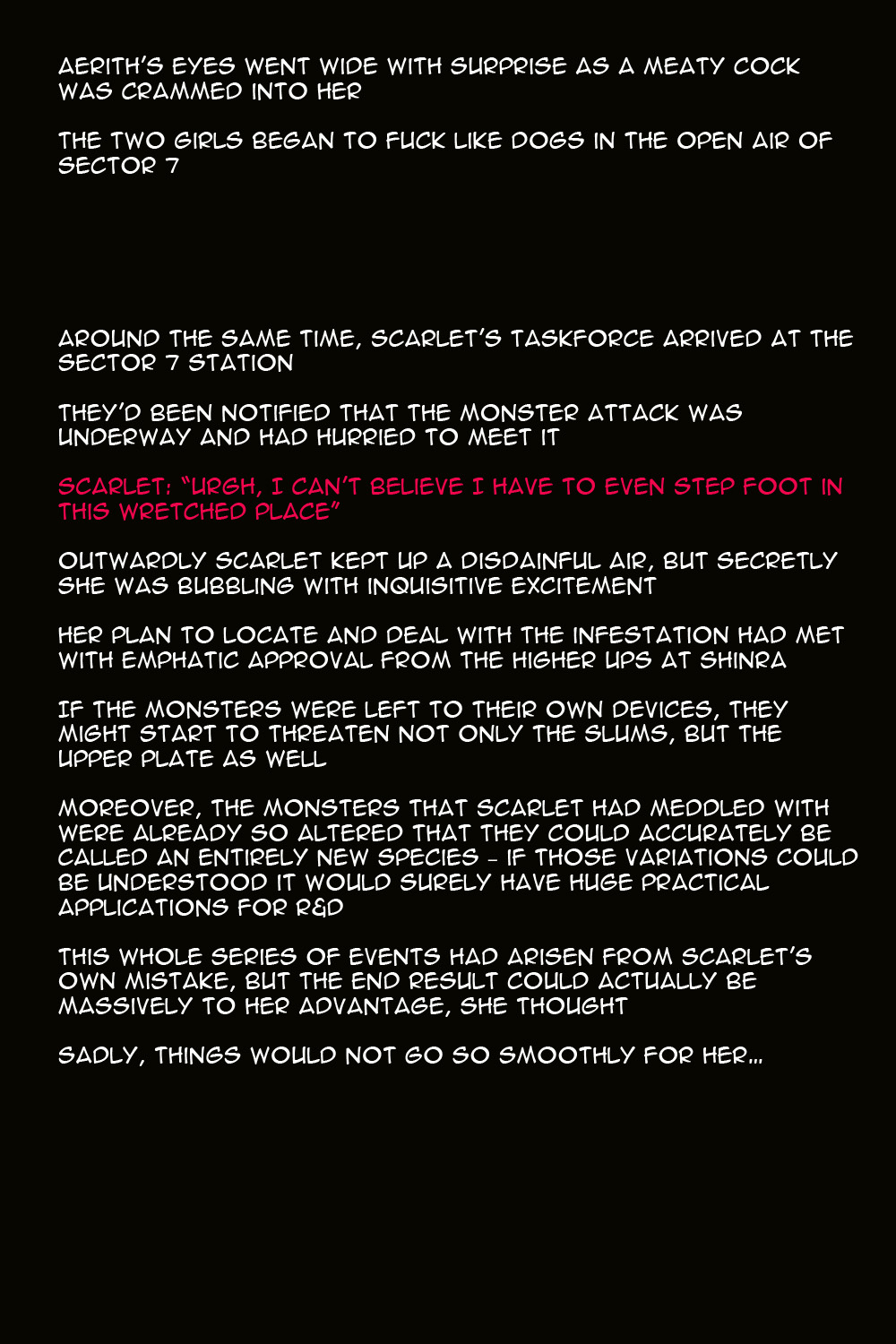 AERITH'S EYES WENT WIDE WITH SURPRISE AS A MEATY COCK WAS CRAMMED INTO HER

THE TWO GIRLS BEGAN TO FUCK LIKE DOGS IN THE OPEN AIR OF SECTOR 7

AROUND THE SAME TIME, SCARLET'S TASKFORCE ARRIVED AT THE SECTOR 7 STATION

THEY'D BEEN NOTIFIED THAT THE MONSTER ATTACK WAS UNDERWAY AND HAD HURRIED TO MEET IT

SCARLET: "URGH, I CAN'T BELIEVE I HAVE TO EVEN STEP FOOT IN THIS WRETCHED PLACE"

OUTWARDLY SCARLET KEPT UP A DISDAINFUL AIR, BUT SECRETLY SHE WAS BUBBLING WITH INQUISITIVE EXCITEMENT

HER PLAN TO LOCATE AND DEAL WITH THE INFESTATION HAD MET WITH EMPHATIC APPROVAL FROM THE HIGHER UPS AT SHINRA

IF THE MONSTERS WERE LEFT TO THEIR OWN DEVICES, THEY MIGHT START TO THREATEN NOT ONLY THE SLUMS, BUT THE UPPER PLATE AS WELL

MOREOVER, THE MONSTERS THAT SCARLET HAD MEDDLED WITH WERE ALREADY SO ALTERED THAT THEY COULD ACCURATELY BE CALLED AN ENTIRELY NEW SPECIES - IF THOSE VARIATIONS COULD BE UNDERSTOOD IT WOULD SURELY HAVE HUGE PRACTICAL APPLICATIONS FOR R&D

THIS WHOLE SERIES OF EVENTS HAD ARISEN FROM SCARLET'S OWN MISTAKE, BUT THE END RESULT COULD ACTUALLY BE MASSIVELY TO HER ADVANTAGE, SHE THOUGHT

SADLY, THINGS WOULD NOT GO SO SMOOTHLY FOR HER...